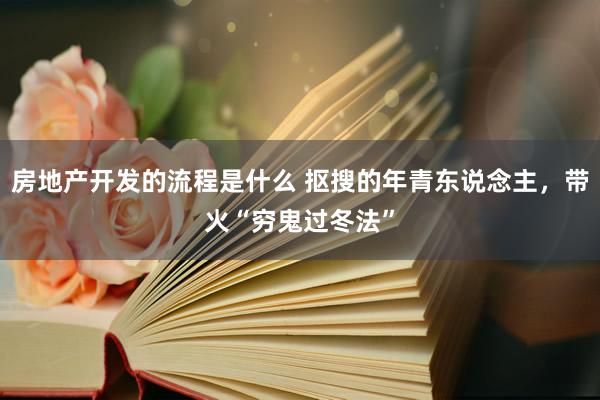 房地产开发的流程是什么 抠搜的年青东说念主，带火“穷鬼过冬法”